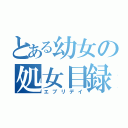 とある幼女の処女目録
エブリデイ